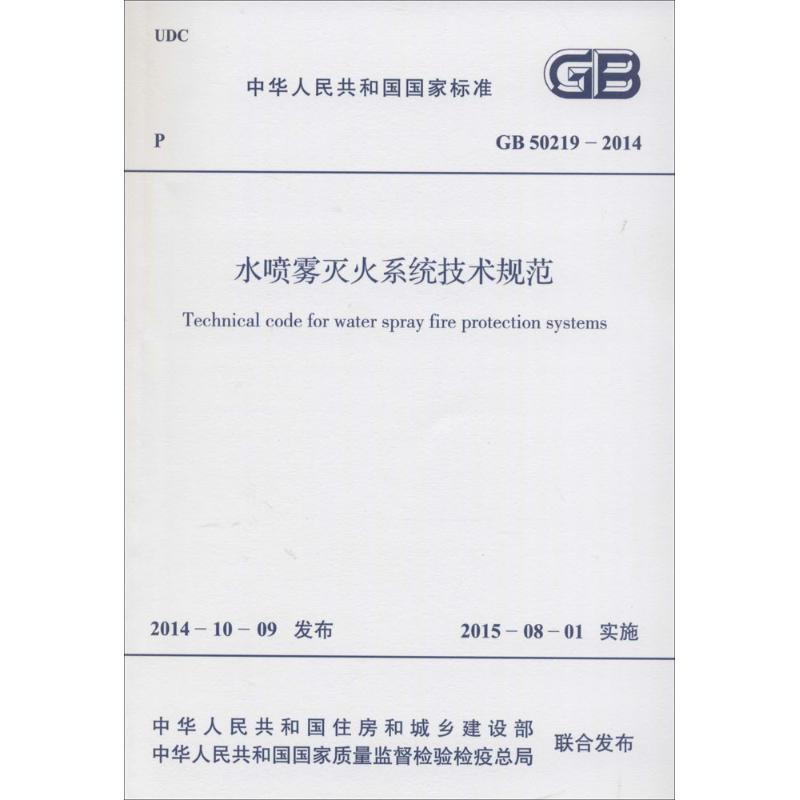 UDC

中华人民共和国国家标准

GB

P

GB 50219 – 2014

水喷雾灭火系统技术规范

Technical code for water spray fire protection systems

2014 – 10 – 09 发布

2015 – 08 – 01 实施

中华人民共和国住房和城乡建设部
中华人民共和国国家质量监督检验检疫总局
联合发布